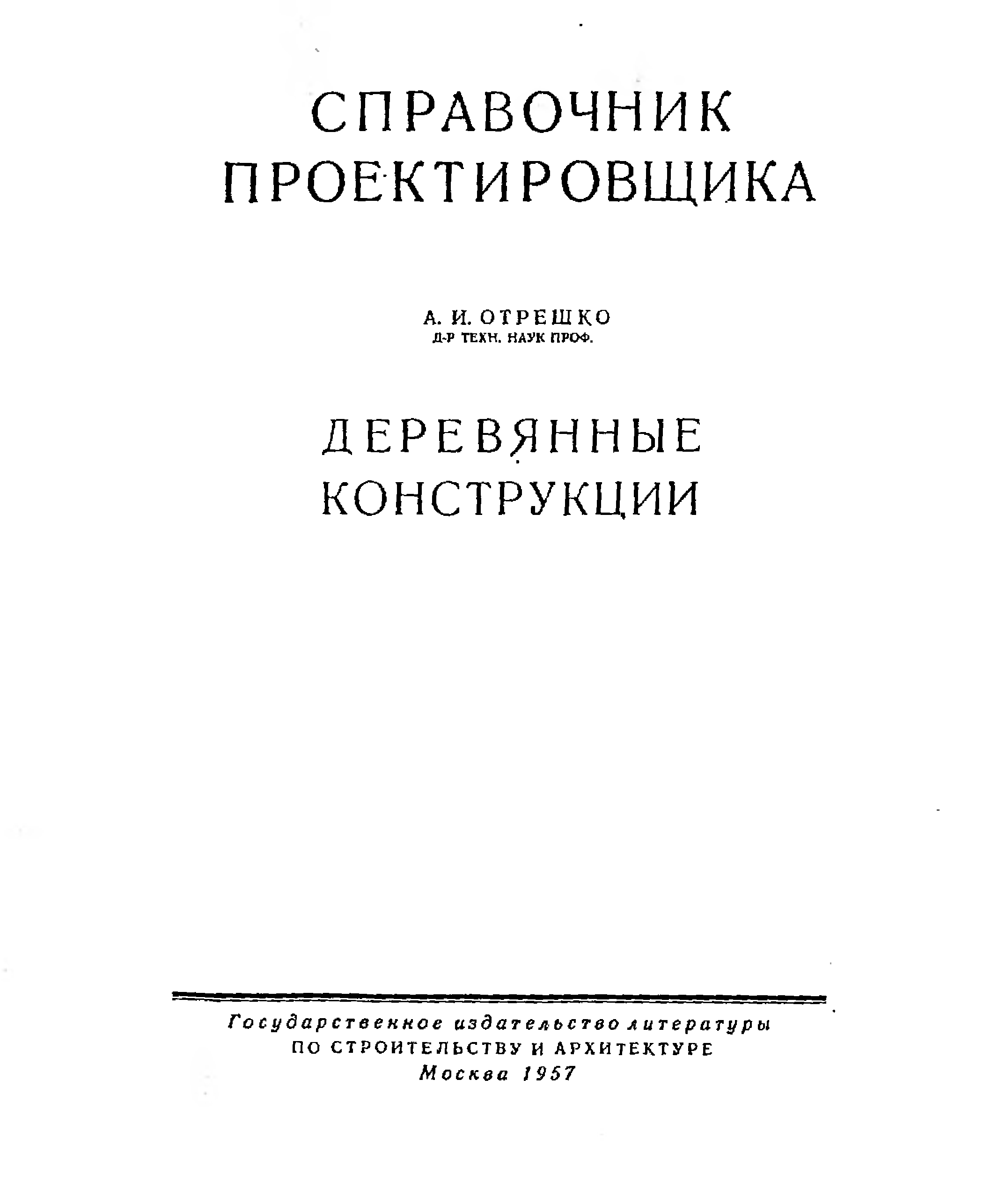 СПРАВОЧНИК
ПРОЕКТИРОВЩИКА

А. И. ОТРЕШКО
Д-Р ТЕХН. НАУК ПРОФ.

ДЕРЕВЯННЫЕ
КОНСТРУКЦИИ

Государственное издательство литературы
ПО СТРОИТЕЛЬСТВУ И АРХИТЕКТУРЕ
Москва 1957